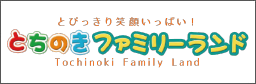 とびっきり笑顔いっぱい！
とちのきファミリーランド
Tochinoki Family Land